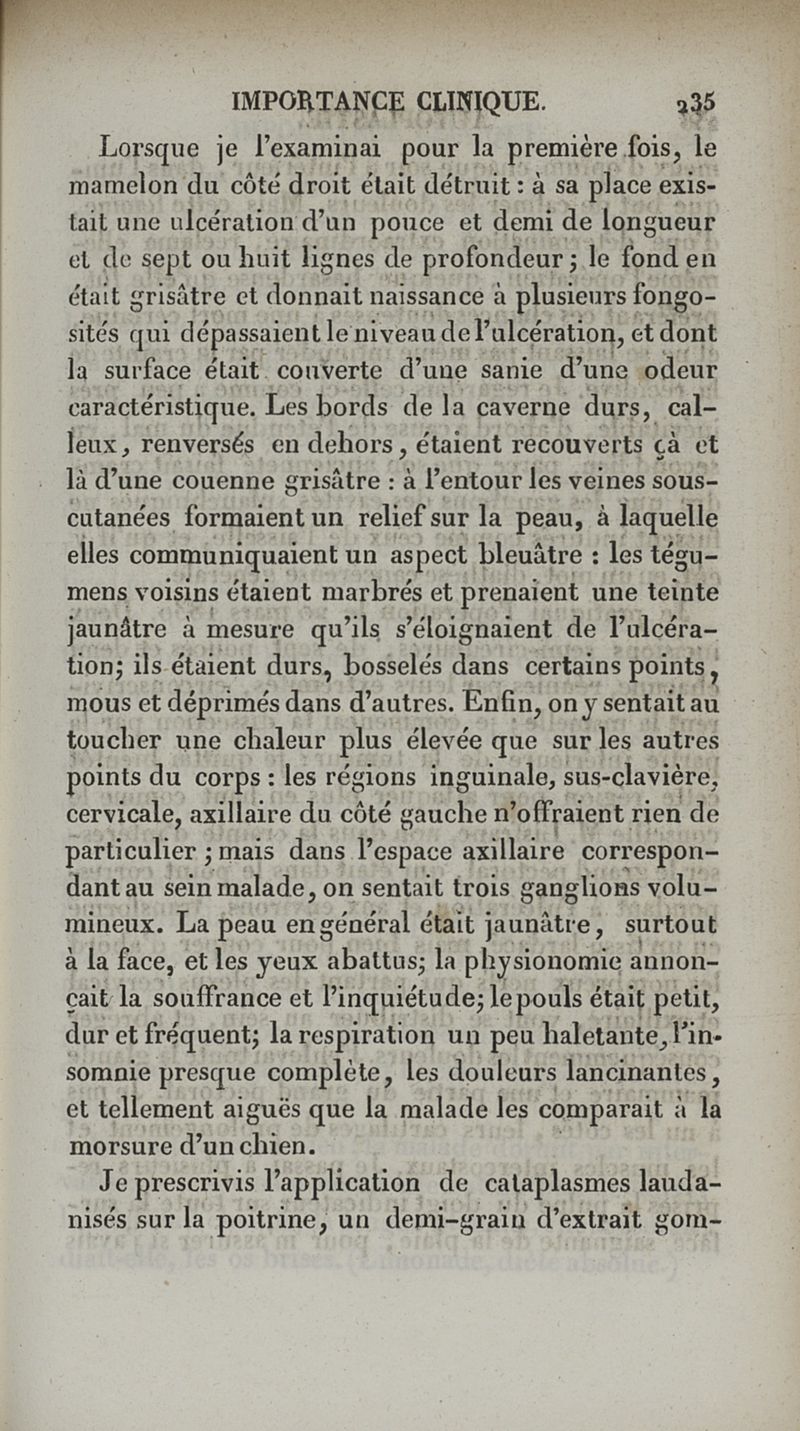 IMPORTANCE CLINIQUE. 235

Lorsque je l'examinai pour la première fois, le mamelon du côté droit était détruit : à sa place existait une ulcération d'un pouce et demi de longueur et de sept ou huit lignes de profondeur ; le fond en était grisâtre et donnait naissance à plusieurs fongosités qui dépassaient le niveau de l'ulcération, et dont la surface était couverte d'une sanie d'une odeur caractéristique. Les bords de la caverne durs, calleux, renversés en dehors, étaient recouverts çà et là d'une couenne grisâtre : à l'entour les veines sous-cutanées formaient un relief sur la peau, à laquelle elles communiquaient un aspect bleuâtre : les tégumens voisins étaient marbrés et prenaient une teinte jaunâtre à mesure qu'ils s'éloignaient de l'ulcération; ils étaient durs, bosselés dans certains points, mous et déprimés dans d'autres. Enfin, on y sentait au toucher une chaleur plus élevée que sur les autres points du corps : les régions inguinale, sus-clavière, cervicale, axillaire du côté gauche n'offraient rien de particulier ; mais dans l'espace axillaire correspondant au sein malade, on sentait trois ganglions volumineux. La peau en général était jaunâtre, surtout à la face, et les yeux abattus; la physionomie annonçait la souffrance et l'inquiétude; le pouls était petit, dur et fréquent; la respiration un peu haletante, l'insomnie presque complète, les douleurs lancinantes, et tellement aiguës que la malade les comparait à la morsure d'un chien.

Je prescrivis l'application de cataplasmes laudanisés sur la poitrine, un demi-grain d'extrait gom-